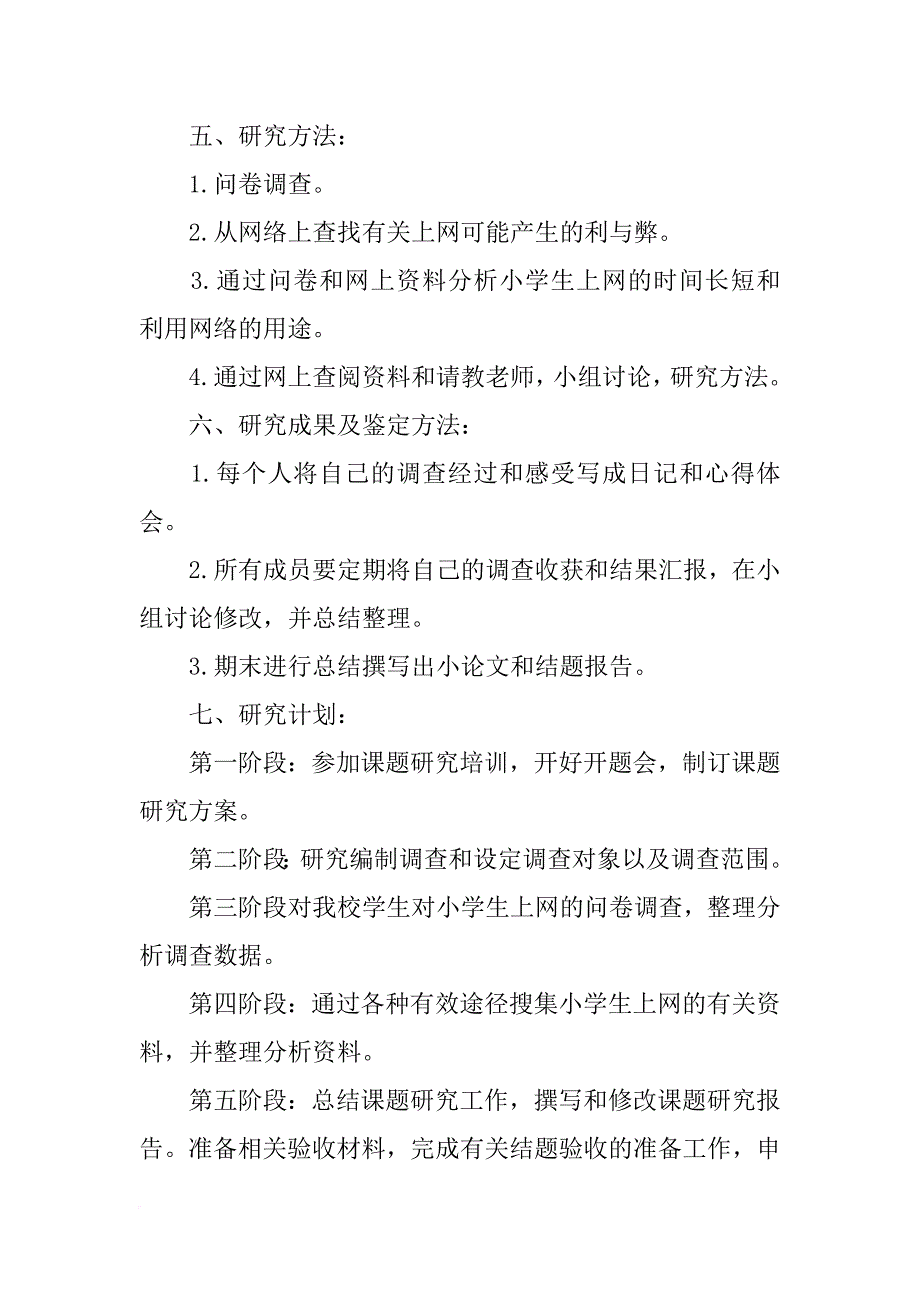 五、研究方法：

1.问卷调查。

2.从网络上查找有关上网可能产生的利与弊。

3.通过问卷和网上资料分析小学生上网的时间长短和利用网络的用途。

4.通过网上查阅资料和请教老师，小组讨论，研究方法。

六、研究成果及鉴定方法：

1.每个人将自己的调查经过和感受写成日记和心得体会。

2.所有成员要定期将自己的调查收获和结果汇报，在小组讨论修改，并总结整理。

3.期末进行总结撰写出小论文和结题报告。

七、研究计划：

第一阶段：参加课题研究培训，开好开题会，制订课题研究方案。

第二阶段:研究编制调查和设定调查对象以及调查范围。

第三阶段对我校学生对小学生上网的问卷调查，整理分析调查数据。

第四阶段：通过各种有效途径搜集小学生上网的有关资料，并整理分析资料。

第五阶段：总结课题研究工作，撰写和修改课题研究报告。准备相关验收材料，完成有关结题验收的准备工作，申